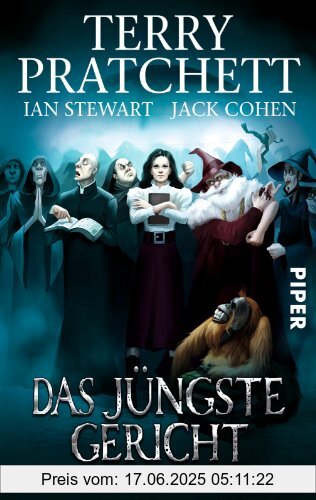 TERRY PRATCHETT
IAN STEWART JACK COHEN

PIPER

DAS JÜNGSTE GERICHT

Preis vom: 17.06.2025 05:11:22